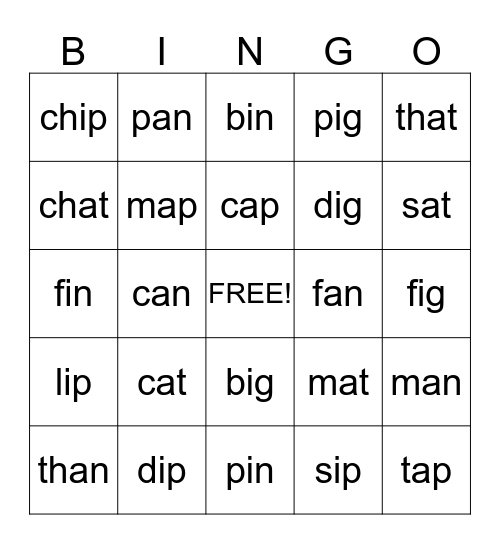 | B | I | N | G | O |
|---|---|---|---|---|
| chip | pan | bin | pig | that |
| chat | map | cap | dig | sat |
| fin | can | FREE! | fan | fig |
| lip | cat | big | mat | man |
| than | dip | pin | sip | tap |